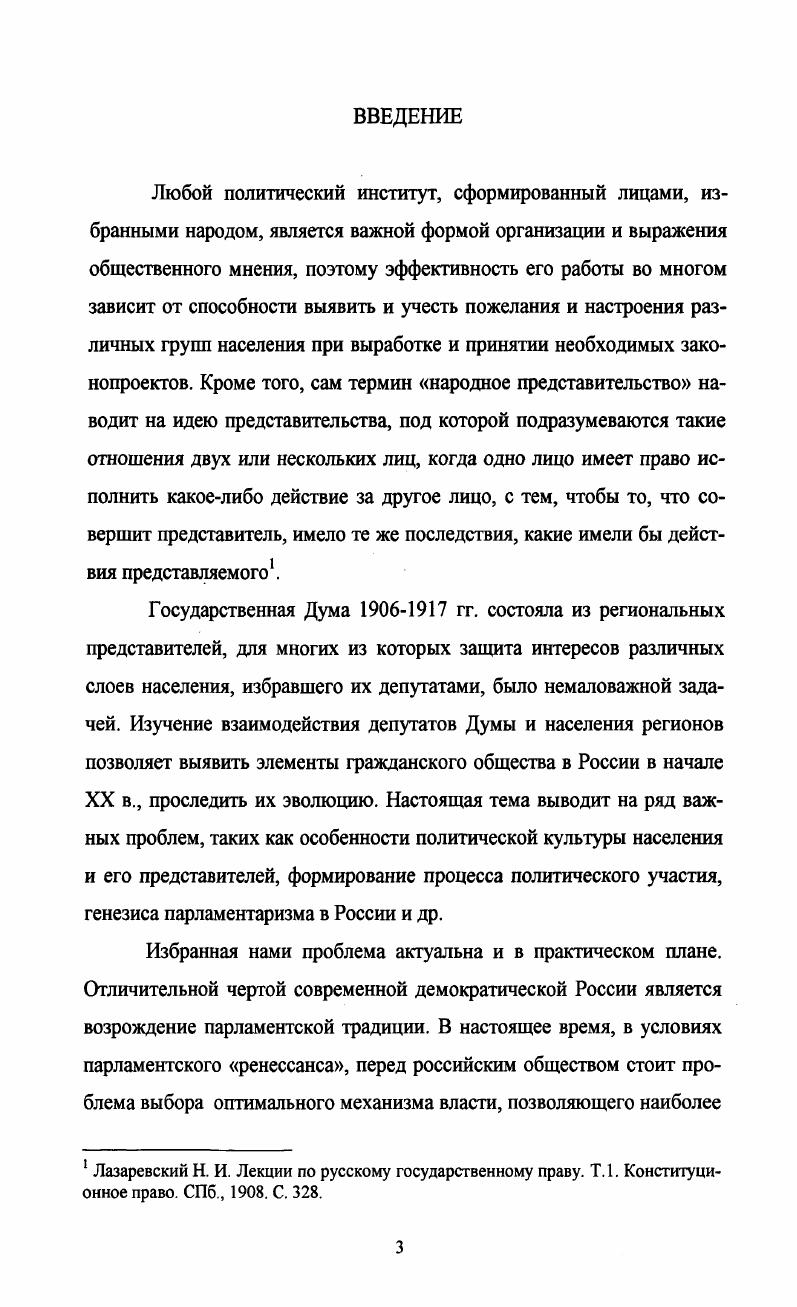 ВВЕДЕНИЕ

Любой политический институт, сформированный лицами, избранными народом, является важной формой организации и выражения общественного мнения, поэтому эффективность его работы во многом зависит от способности выявить и учесть пожелания и настроения различных групп населения при выработке и принятии необходимых законопроектов. Кроме того, сам термин «народное представительство» наводит на идею представительства, под которой подразумеваются такие отношения двух или нескольких лиц, когда одно лицо имеет право исполнить какое-либо действие за другое лицо, с тем, чтобы то, что совершит представитель, имело те же последствия, какие имели бы действия представляемого$^1$.

Государственная Дума 1906-1917 гг. состояла из региональных представителей, для многих из которых защита интересов различных слоев населения, избравшего их депутатами, было немаловажной задачей. Изучение взаимодействия депутатов Думы и населения регионов позволяет выявить элементы гражданского общества в России в начале XX в., проследить их эволюцию. Настоящая тема выводит на ряд важных проблем, таких как особенности политической культуры населения и его представителей, формирование процесса политического участия, генезиса парламентаризма в России и др.

Избранная нами проблема актуальна и в практическом плане. Отличительной чертой современной демократической России является возрождение парламентской традиции. В настоящее время, в условиях парламентского «ренессанса», перед российским обществом стоит проблема выбора оптимального механизма власти, позволяющего наиболее

$^1$ Лазаревский Н. И. Лекции по русскому государственному праву. Т.1. Конституционное право. СПб., 1908. С. 328.

3